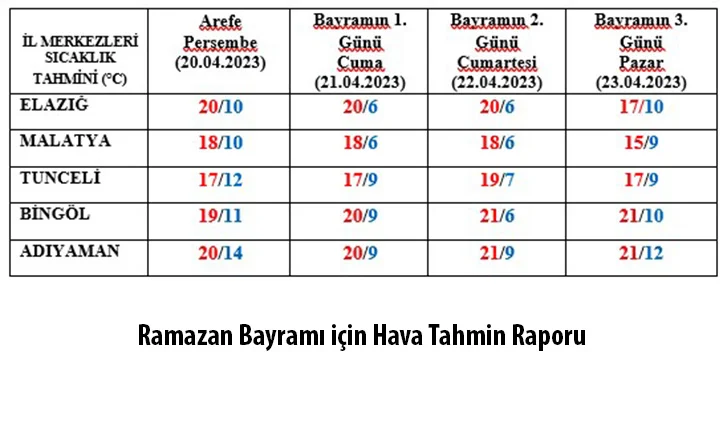 | İL MERKEZLERİ SICAKLIK TAHMİNİ (°C) | Arefe Persembe (20.04.2023) | Bayramın 1. Günü Cuma (21.04.2023) | Bayramın 2. Günü Cumartesi (22.04.2023) | Bayramın 3. Günü Pazar (23.04.2023) |
|---|---|---|---|---|
| ELAZIĞ | 20/10 | 20/6 | 20/6 | 17/10 |
| MALATYA | 18/10 | 18/6 | 18/6 | 15/9 |
| TUNCELİ | 17/12 | 17/9 | 19/7 | 17/9 |
| BİNGÖL | 19/11 | 20/9 | 21/6 | 21/10 |
| ADIYAMAN | 20/14 | 20/9 | 21/9 | 21/12 |

Ramazan Bayramı için Hava Tahmin Raporu